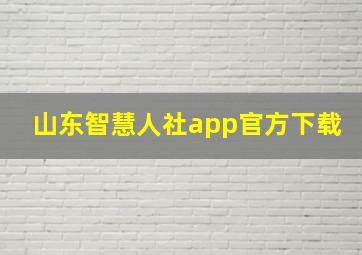 山东智慧人社app官方下载